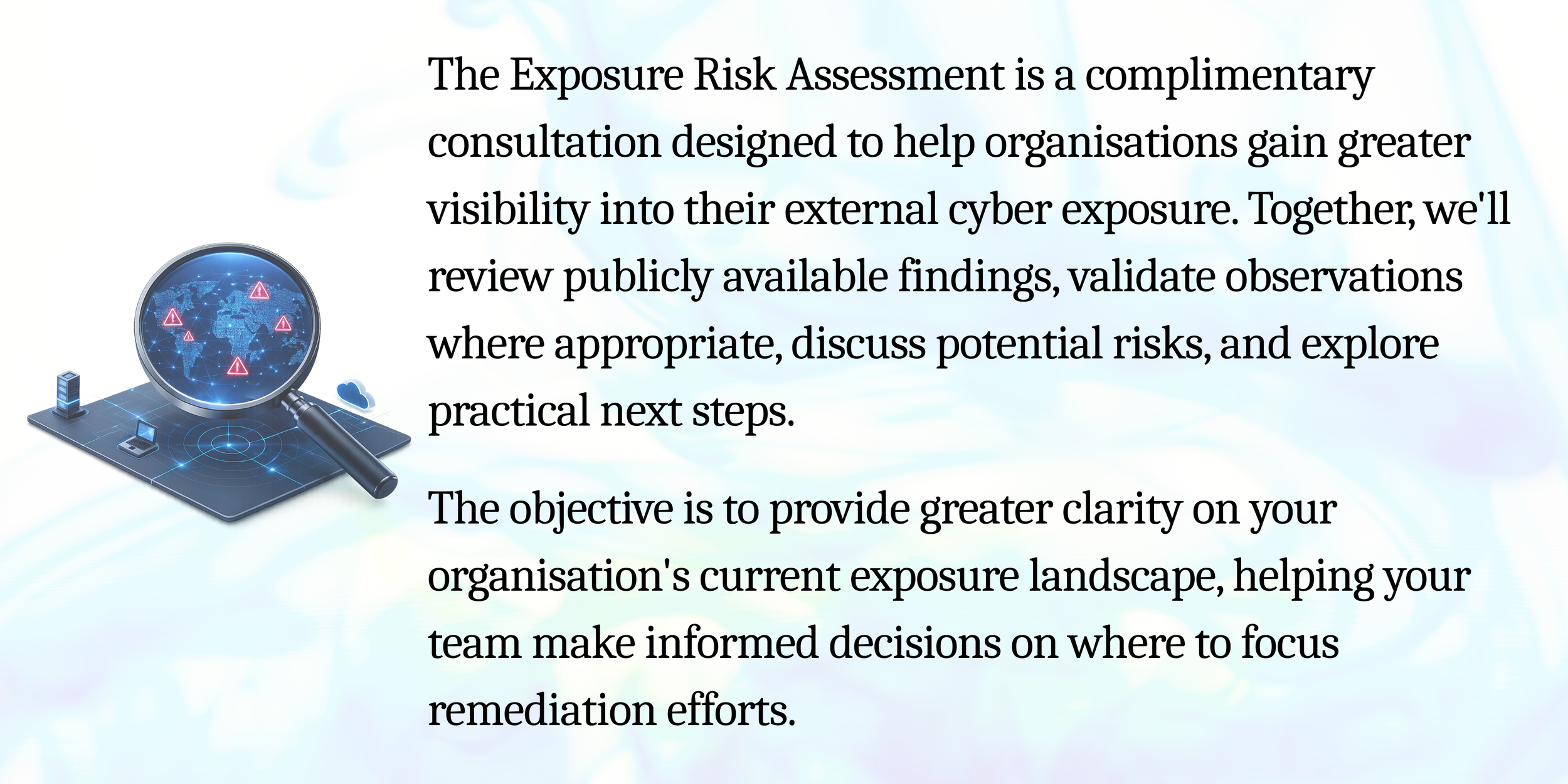 The Exposure Risk Assessment is a complimentary consultation designed to help organisations gain greater visibility into their external cyber exposure. Together, we'll review publicly available findings, validate observations where appropriate, discuss potential risks, and explore practical next steps.

The objective is to provide greater clarity on your organisation's current exposure landscape, helping your team make informed decisions on where to focus remediation efforts.